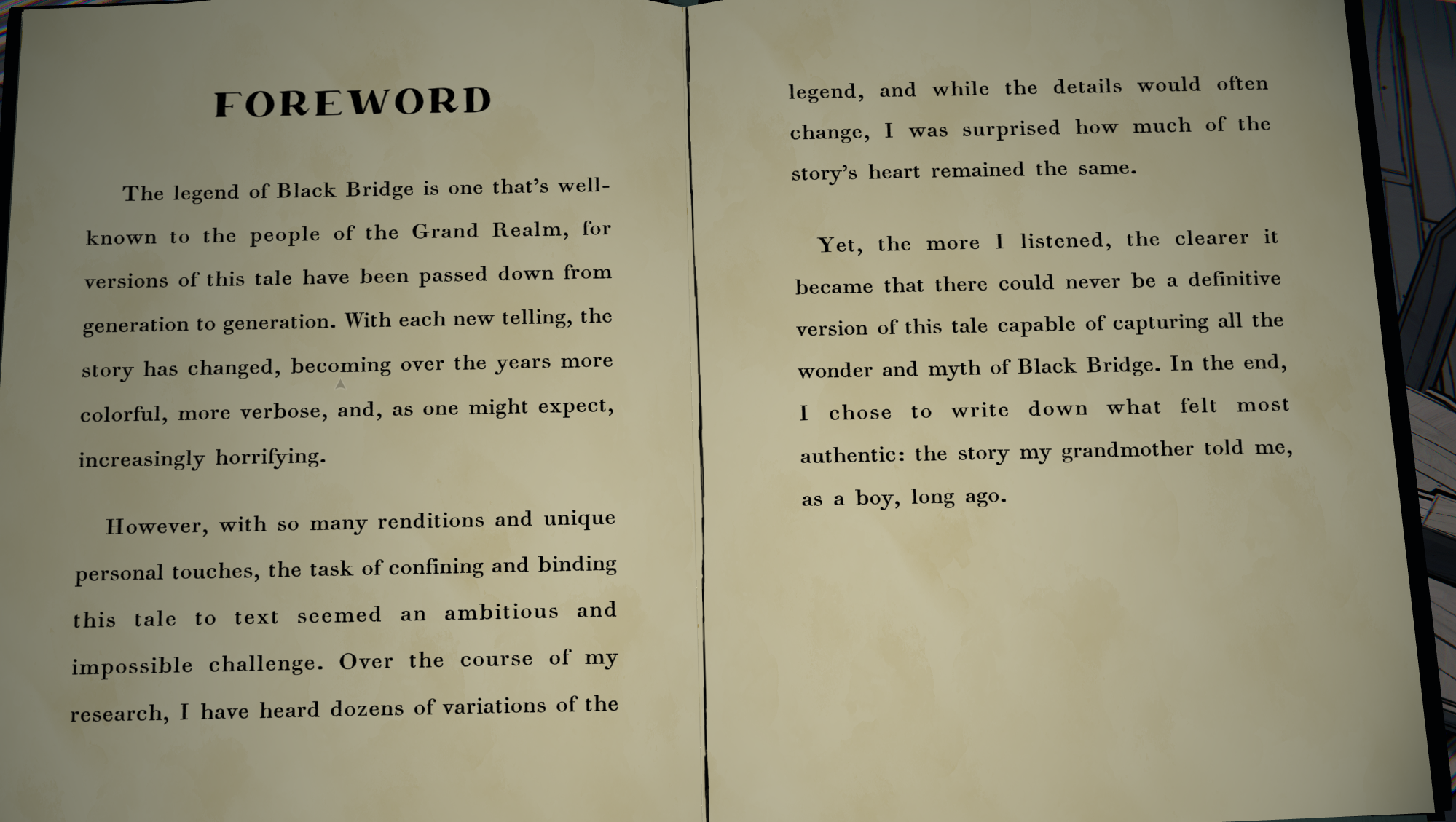 FOREWORD

The legend of Black Bridge is one that's well-known to the people of the Grand Realm, for versions of this tale have been passed down from generation to generation. With each new telling, the story has changed, becoming over the years more colorful, more verbose, and, as one might expect, increasingly horrifying.

However, with so many renditions and unique personal touches, the task of confining and binding this tale to text seemed an ambitious and impossible challenge. Over the course of my research, I have heard dozens of variations of the legend, and while the details would often change, I was surprised how much of the story's heart remained the same.

Yet, the more I listened, the clearer it became that there could never be a definitive version of this tale capable of capturing all the wonder and myth of Black Bridge. In the end, I chose to write down what felt most authentic: the story my grandmother told me, as a boy, long ago.